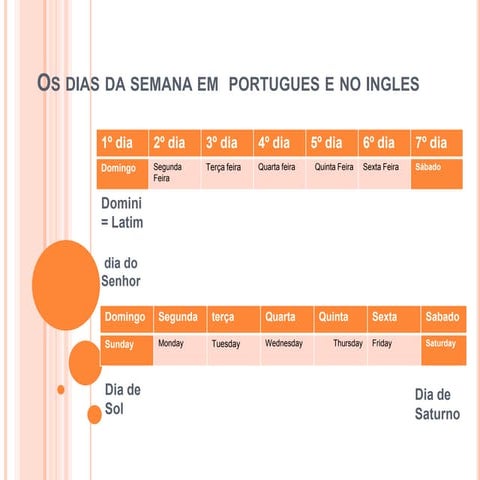 OS DIAS DA SEMANA EM PORTUGUES E NO INGLES

| 1º dia | 2º dia | 3º dia | 4º dia | 5º dia | 6º dia | 7º dia |
|---|---|---|---|---|---|---|
| Domingo | Segunda Feira | Terça feira | Quarta feira | Quinta Feira | Sexta Feira | Sábado |

Domini = Latim

dia do Senhor

| Domingo | Segunda | terça | Quarta | Quinta | Sexta | Sabado |
|---|---|---|---|---|---|---|
| Sunday | Monday | Tuesday | Wednesday | Thursday | Friday | Saturday |

Dia de Sol

Dia de Saturno